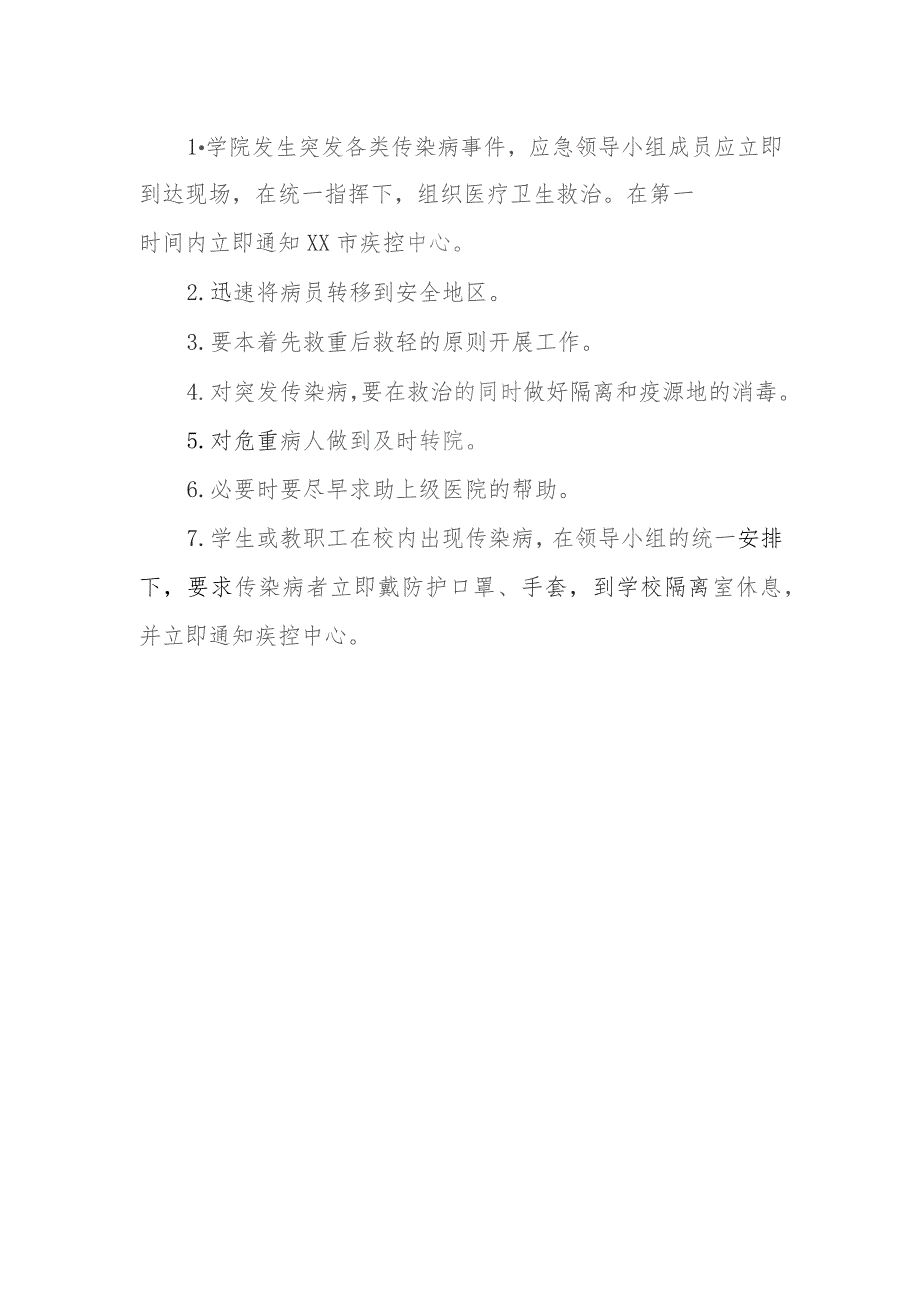 1•学院发生突发各类传染病事件，应急领导小组成员应立即到达现场，在统一指挥下，组织医疗卫生救治。在第一时间内立即通知XX市疾控中心。

2.迅速将病员转移到安全地区。

3.要本着先救重后救轻的原则开展工作。

4.对突发传染病,要在救治的同时做好隔离和疫源地的消毒。

5.对危重病人做到及时转院。

6.必要时要尽早求助上级医院的帮助。

7.学生或教职工在校内出现传染病，在领导小组的统一安排下，要求传染病者立即戴防护口罩、手套，到学校隔离室休息，并立即通知疾控中心。